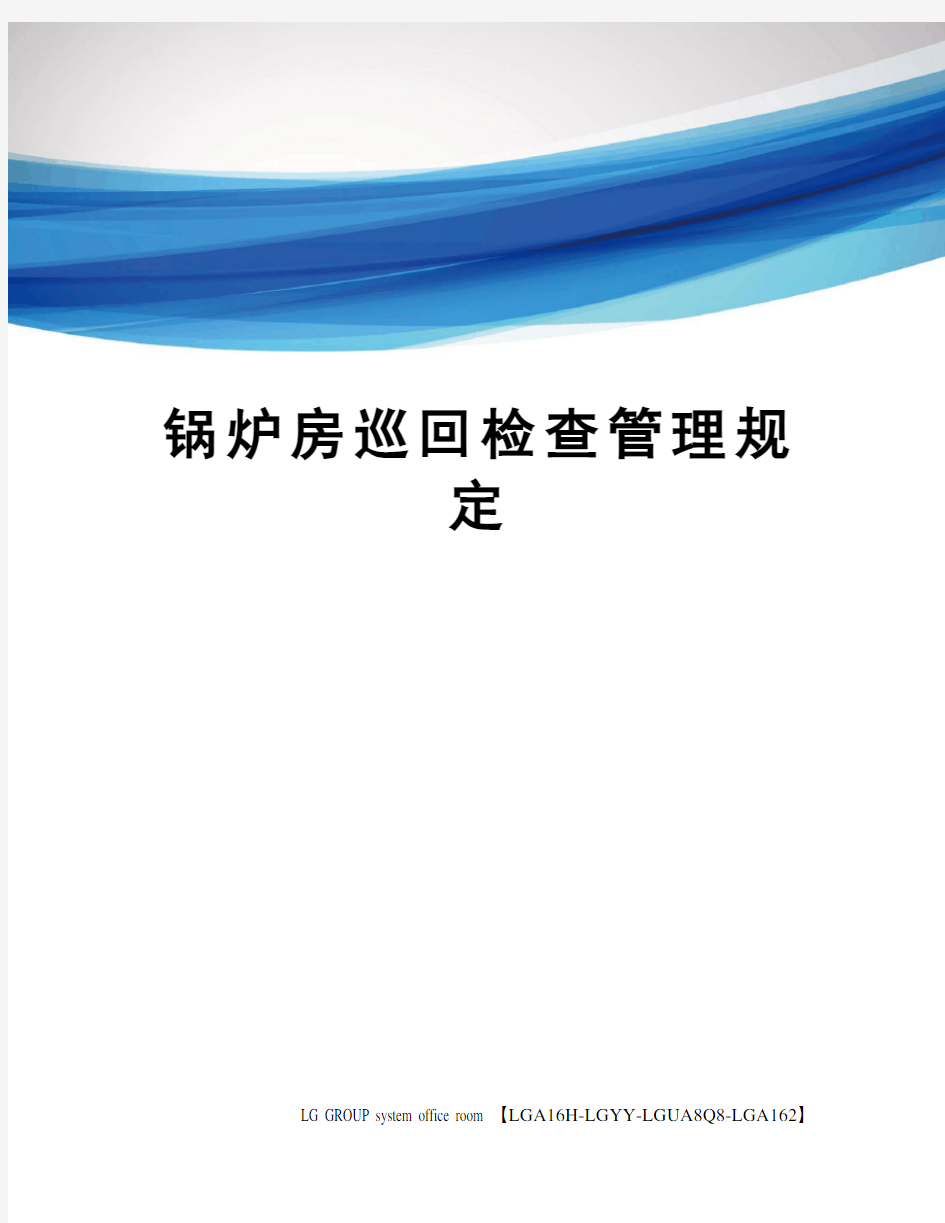 锅炉房巡回检查管理规定

LG GROUP system office room 【LGA16H-LGYY-LGUA8Q8-LGA162】